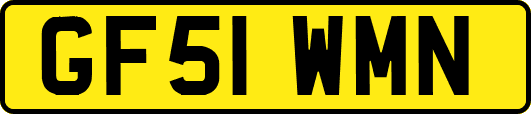 GF51 WMN